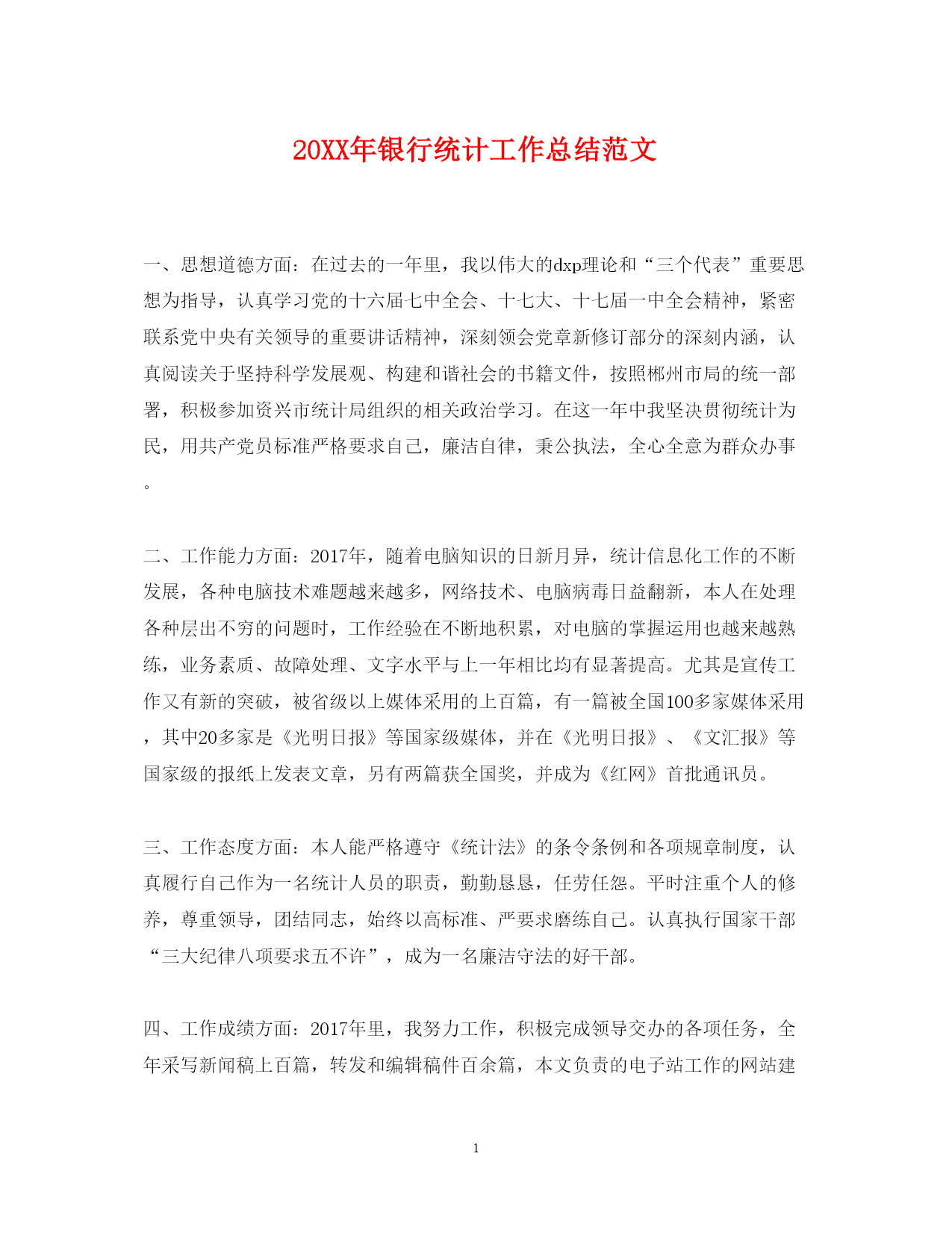 20XX年银行统计工作总结范文

一、思想道德方面：在过去的一年里，我以伟大的dxp理论和“三个代表”重要思想为指导，认真学习党的十六届七中全会、十七大、十七届一中全会精神，紧密联系党中央有关领导的重要讲话精神，深刻领会党章新修订部分的深刻内涵，认真阅读关于坚持科学发展观、构建和谐社会的书籍文件，按照郴州市局的统一部署，积极参加资兴市统计局组织的相关政治学习。在这一年中我坚决贯彻统计为民，用共产党员标准严格要求自己，廉洁自律，秉公执法，全心全意为群众办事。

二、工作能力方面：2017年，随着电脑知识的日新月异，统计信息化工作的不断发展，各种电脑技术难题越来越多，网络技术、电脑病毒日益翻新，本人在处理各种层出不穷的问题时，工作经验在不断地积累，对电脑的掌握运用也越来越熟练，业务素质、故障处理、文字水平与上一年相比均有显著提高。尤其是宣传工作又有新的突破，被省级以上媒体采用的上百篇，有一篇被全国100多家媒体采用，其中20多家是《光明日报》等国家级媒体，并在《光明日报》、《文汇报》等国家级的报纸上发表文章，另有两篇获全国奖，并成为《红网》首批通讯员。

三、工作态度方面：本人能严格遵守《统计法》的条令条例和各项规章制度，认真履行自己作为一名统计人员的职责，勤勤恳恳，任劳任怨。平时注重个人的修养，尊重领导，团结同志，始终以高标准、严要求磨练自己。认真执行国家干部“三大纪律八项要求五不许”，成为一名廉洁守法的好干部。

四、工作成绩方面：2017年里，我努力工作，积极完成领导交办的各项任务，全年采写新闻稿上百篇，转发和编辑稿件百余篇，本文负责的电子站工作的网站建

1